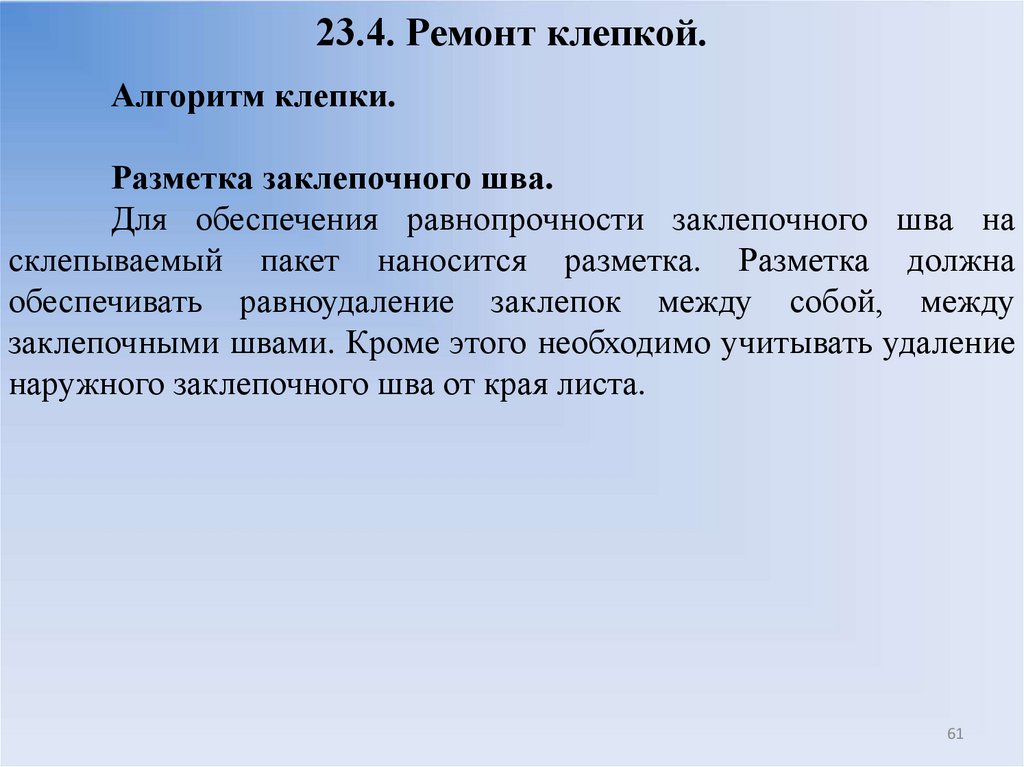 23.4. Ремонт клепкой.

Алгоритм клепки.

Разметка заклепочного шва.

Для обеспечения равнопрочности заклепочного шва на склепываемый пакет наносится разметка. Разметка должна обеспечивать равноудаление заклепок между собой, между заклепочными швами. Кроме этого необходимо учитывать удаление наружного заклепочного шва от края листа.

61